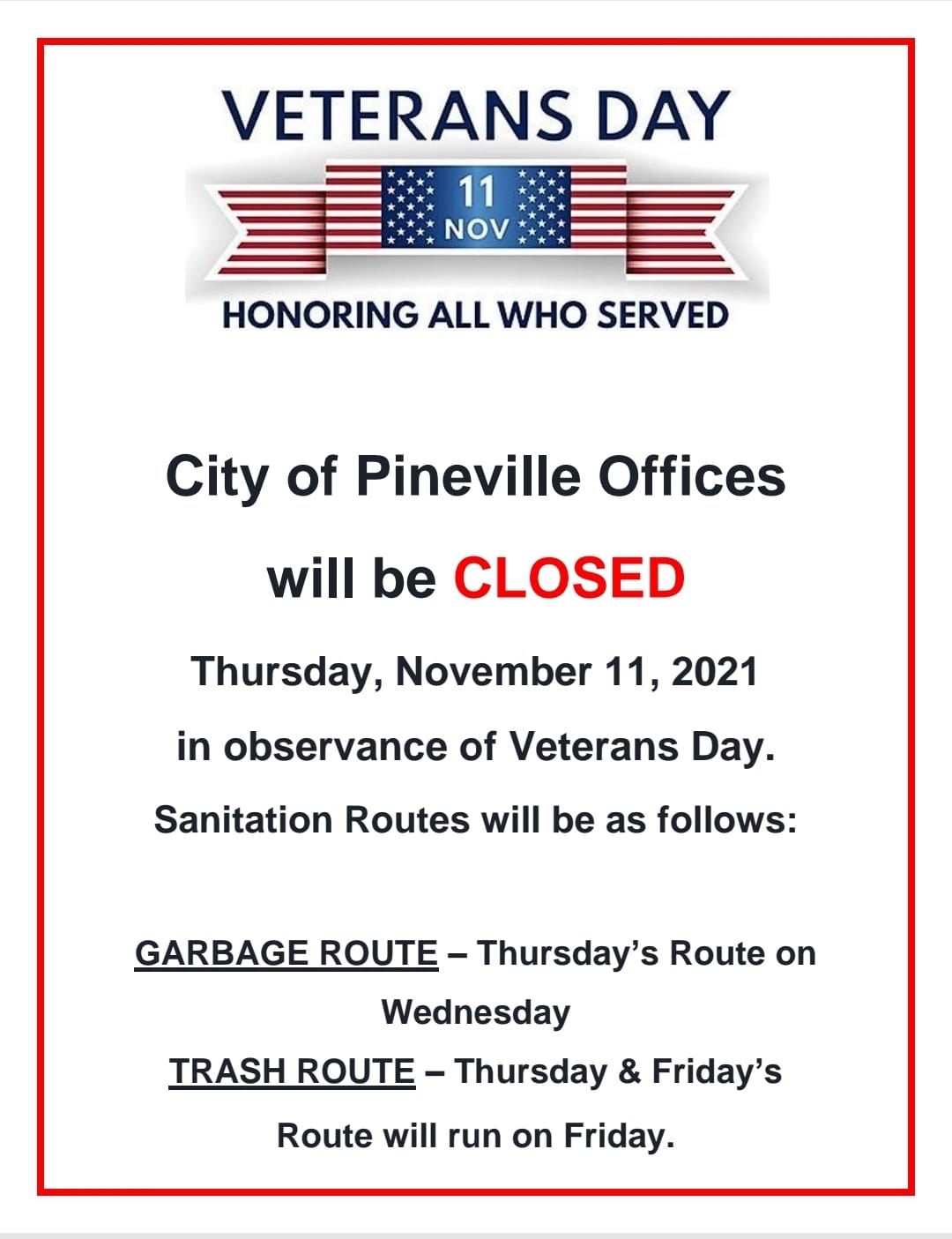 VETERANS DAY

11
NOV

HONORING ALL WHO SERVED

City of Pineville Offices

will be CLOSED

Thursday, November 11, 2021

in observance of Veterans Day.

Sanitation Routes will be as follows:

GARBAGE ROUTE – Thursday's Route on Wednesday

TRASH ROUTE – Thursday & Friday's Route will run on Friday.